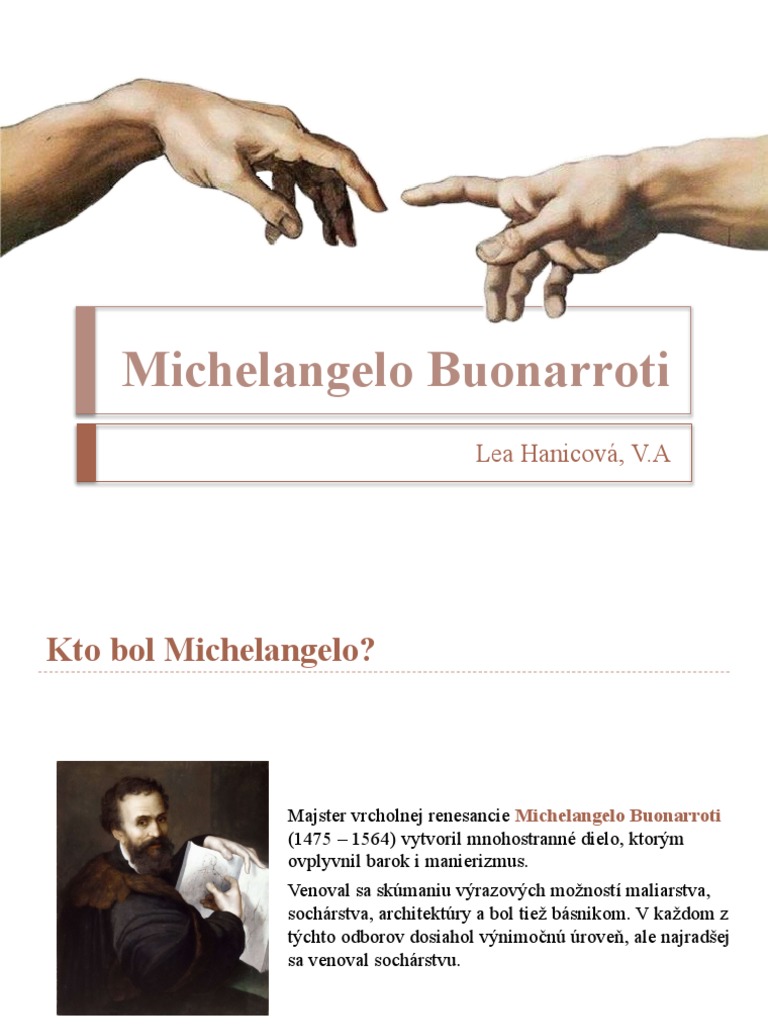 Michelangelo Buonarroti

Lea Hanicová, V.A

Kto bol Michelangelo?

Majster vrcholnej renesancie Michelangelo Buonarroti (1475 – 1564) vytvoril mnohostranné dielo, ktorým ovplyvnil barok i manierizmus.

Venoval sa skúmaniu výrazových možností maliarstva, sochárstva, architektúry a bol tiež básnikom. V každom z týchto odborov dosiahol výnimočnú úroveň, ale najradšej sa venoval sochárstvu.